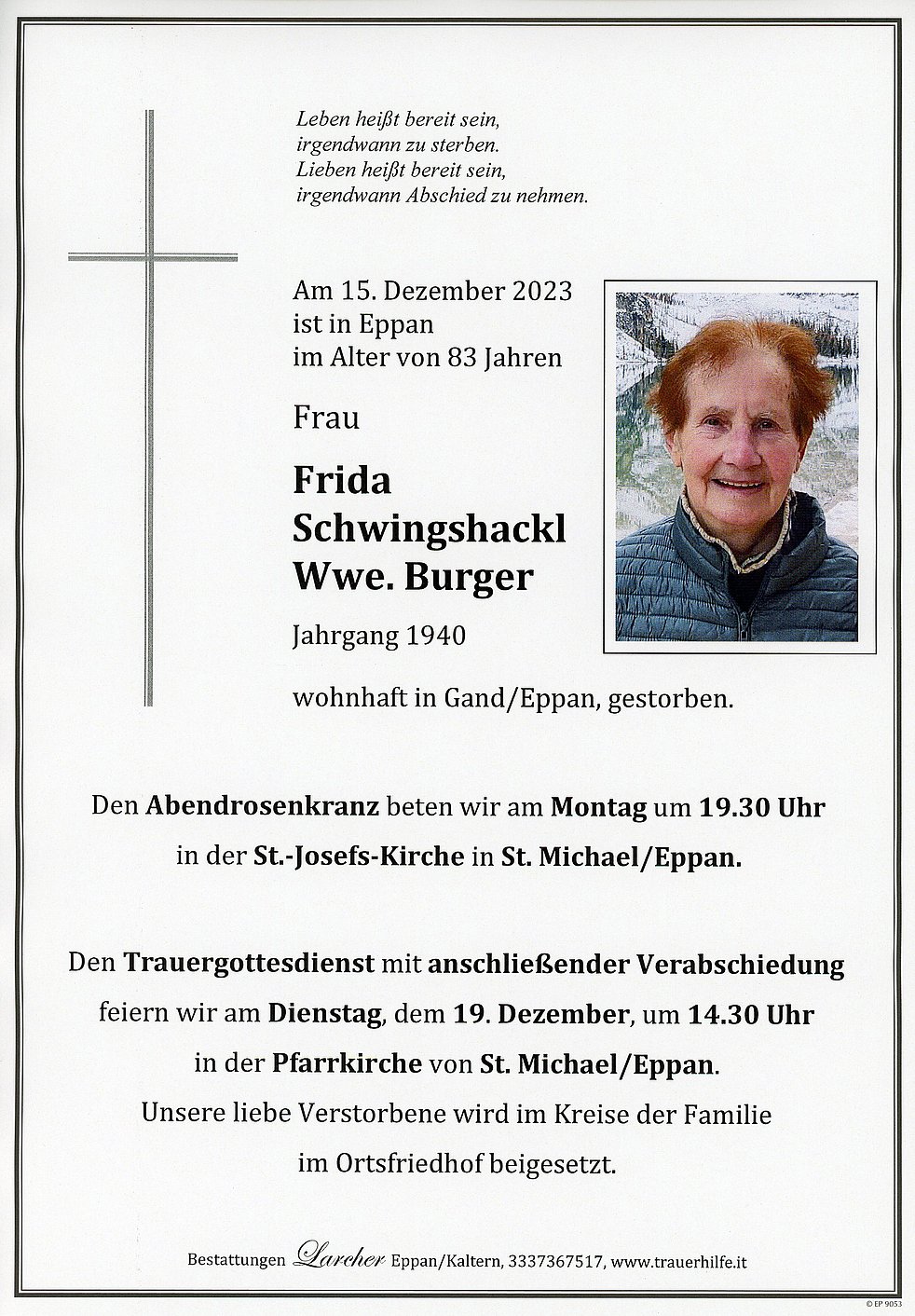 Leben heißt bereit sein,
irgendwann zu sterben.
Lieben heißt bereit sein,
irgendwann Abschied zu nehmen.

Am 15. Dezember 2023
ist in Eppan
im Alter von 83 Jahren

Frau

Frida
Schwingshackl
Wwe. Burger

Jahrgang 1940

wohnhaft in Gand/Eppan, gestorben.

Den Abendrosenkranz beten wir am Montag um 19.30 Uhr in der St.-Josefs-Kirche in St. Michael/Eppan.

Den Trauergottesdienst mit anschließender Verabschiedung feiern wir am Dienstag, dem 19. Dezember, um 14.30 Uhr in der Pfarrkirche von St. Michael/Eppan.
Unsere liebe Verstorbene wird im Kreise der Familie im Ortsfriedhof beigesetzt.

Bestattungen Larcher Eppan/Kaltern, 3337367517, www.trauerhilfe.it

© EP 9053